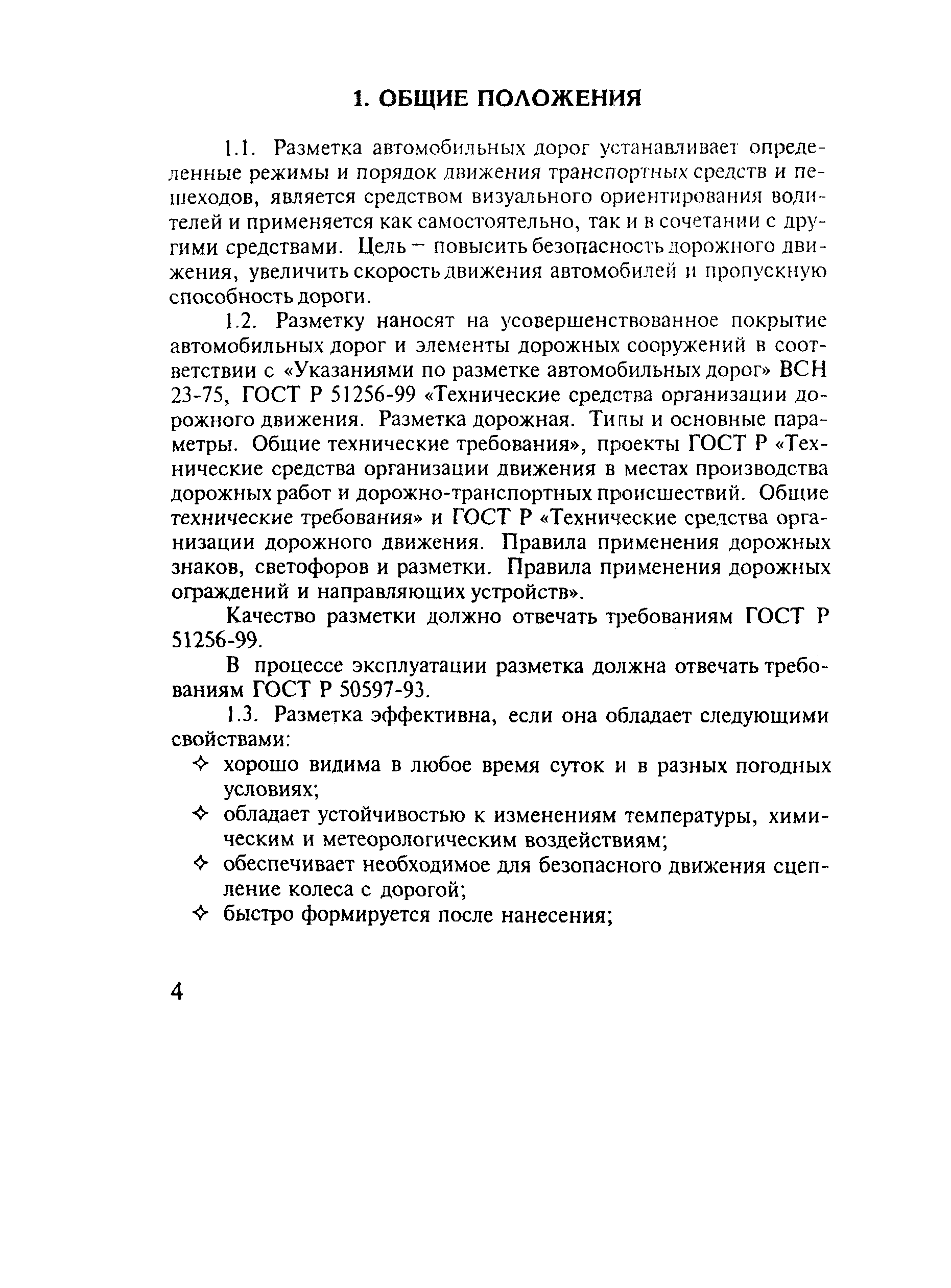 1. ОБЩИЕ ПОЛОЖЕНИЯ

1.1. Разметка автомобильных дорог устанавливает определенные режимы и порядок движения транспортных средств и пешеходов, является средством визуального ориентирования водителей и применяется как самостоятельно, так и в сочетании с другими средствами. Цель – повысить безопасность дорожного движения, увеличить скорость движения автомобилей и пропускную способность дороги.

1.2. Разметку наносят на усовершенствованное покрытие автомобильных дорог и элементы дорожных сооружений в соответствии с «Указаниями по разметке автомобильных дорог» ВСН 23-75, ГОСТ Р 51256-99 «Технические средства организации дорожного движения. Разметка дорожная. Типы и основные параметры. Общие технические требования», проекты ГОСТ Р «Технические средства организации движения в местах производства дорожных работ и дорожно-транспортных происшествий. Общие технические требования» и ГОСТ Р «Технические средства организации дорожного движения. Правила применения дорожных знаков, светофоров и разметки. Правила применения дорожных ограждений и направляющих устройств».

Качество разметки должно отвечать требованиям ГОСТ Р 51256-99.

В процессе эксплуатации разметка должна отвечать требованиям ГОСТ Р 50597-93.

1.3. Разметка эффективна, если она обладает следующими свойствами:

✧ хорошо видима в любое время суток и в разных погодных условиях;
✧ обладает устойчивостью к изменениям температуры, химическим и метеорологическим воздействиям;
✧ обеспечивает необходимое для безопасного движения сцепление колеса с дорогой;
✧ быстро формируется после нанесения;

4